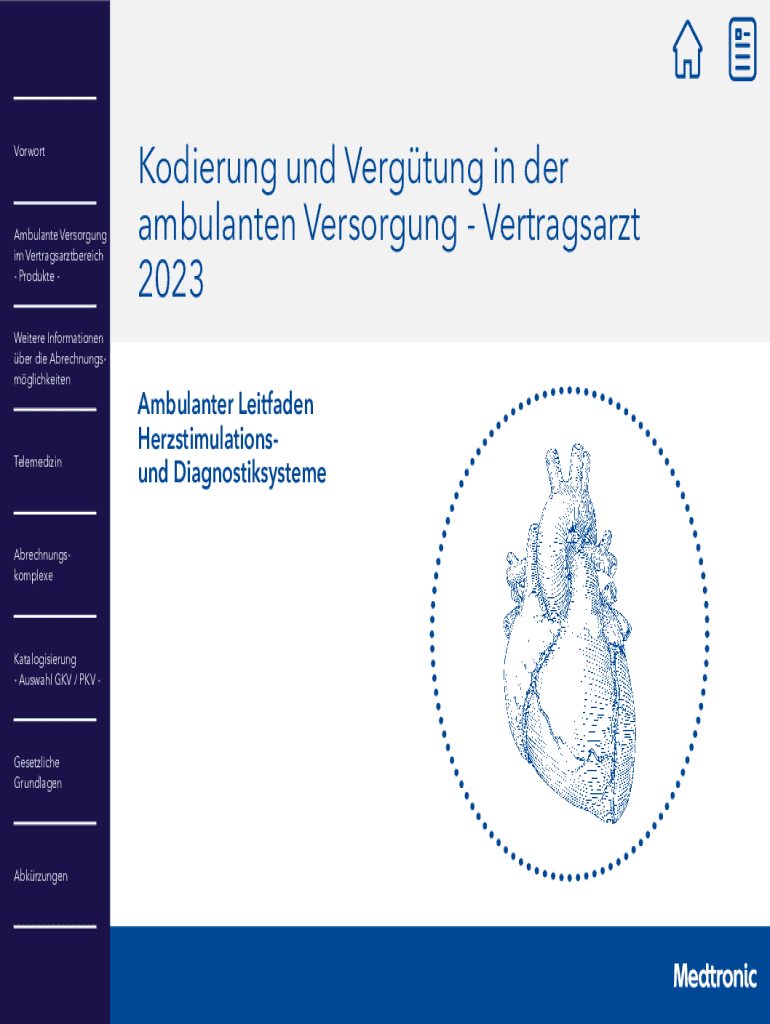 Vorwort

Ambulante Versorgung im Vertragsarztbereich - Produkte -

Weitere Informationen über die Abrechnungsmöglichkeiten

Telemedizin

Abrechnungskomplexe

Katalogisierung - Auswahl GKV / PKV -

Gesetzliche Grundlagen

Abkürzungen

Kodierung und Vergütung in der ambulanten Versorgung - Vertragsarzt 2023

Ambulanter Leitfaden Herzstimulations- und Diagnostiksysteme

Medtronic